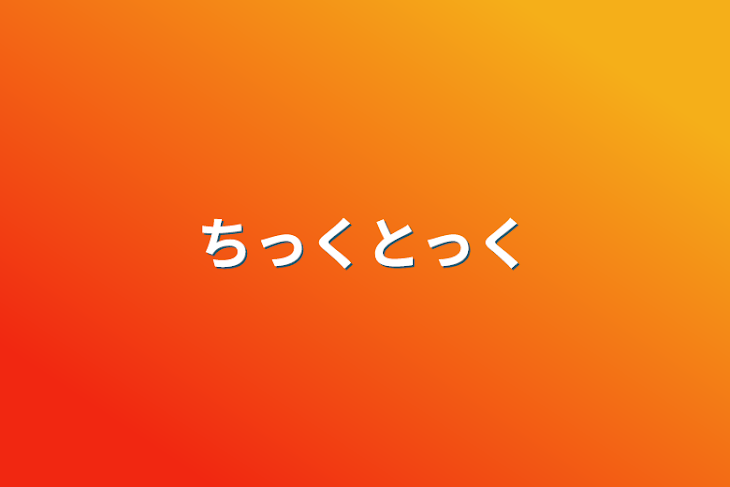 ちっくとっく